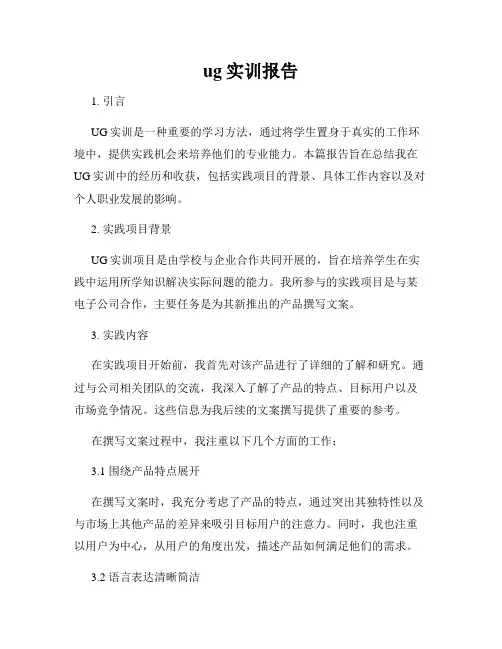 ug 实训报告

1. 引言

UG 实训是一种重要的学习方法，通过将学生置身于真实的工作环境中，提供实践机会来培养他们的专业能力。本篇报告旨在总结我在 UG 实训中的经历和收获，包括实践项目的背景、具体工作内容以及对个人职业发展的影响。

2. 实践项目背景

UG 实训项目是由学校与企业合作共同开展的，旨在培养学生在实践中运用所学知识解决实际问题的能力。我所参与的实践项目是与某电子公司合作，主要任务是为其新推出的产品撰写文案。

3. 实践内容

在实践项目开始前，我首先对该产品进行了详细的了解和研究。通过与公司相关团队的交流，我深入了解了产品的特点、目标用户以及市场竞争情况。这些信息为我后续的文案撰写提供了重要的参考。

在撰写文案过程中，我注重以下几个方面的工作：

3.1 围绕产品特点展开

在撰写文案时，我充分考虑了产品的特点，通过突出其独特性以及与市场上其他产品的差异来吸引目标用户的注意力。同时，我也注重以用户为中心，从用户的角度出发，描述产品如何满足他们的需求。

3.2 语言表达清晰简洁